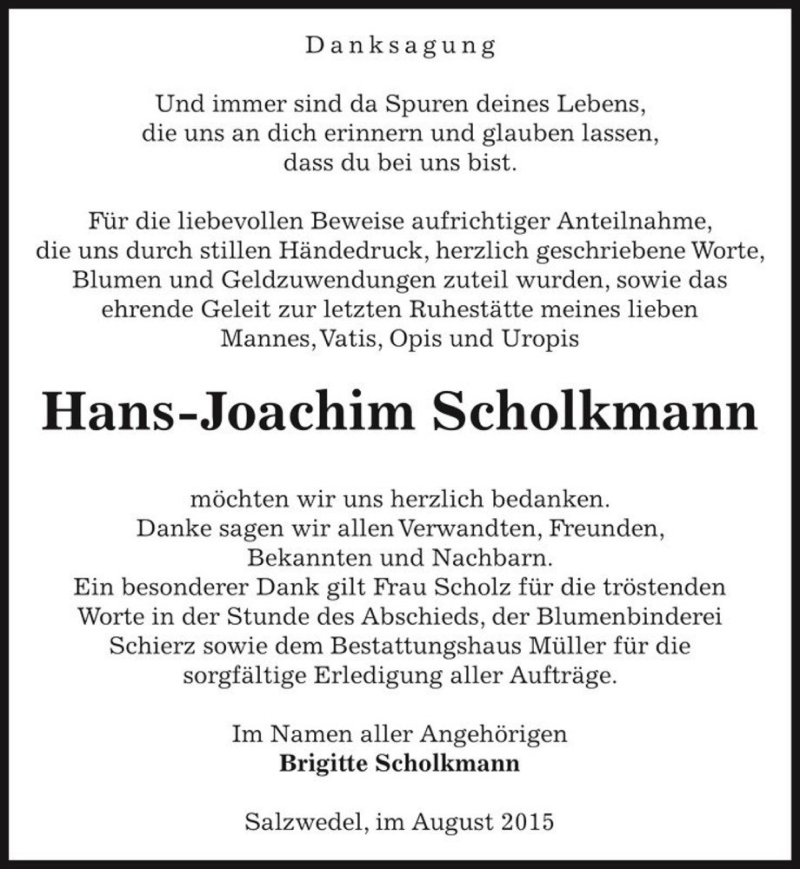 Danksagung

Und immer sind da Spuren deines Lebens, die uns an dich erinnern und glauben lassen, dass du bei uns bist.

Für die liebevollen Beweise aufrichtiger Anteilnahme, die uns durch stillen Händedruck, herzlich geschriebene Worte, Blumen und Geldzuwendungen zuteil wurden, sowie das ehrende Geleit zur letzten Ruhestätte meines lieben Mannes, Vatis, Opis und Uropis

Hans-Joachim Scholkmann

möchten wir uns herzlich bedanken.
Danke sagen wir allen Verwandten, Freunden, Bekannten und Nachbarn.
Ein besonderer Dank gilt Frau Scholz für die tröstenden Worte in der Stunde des Abschieds, der Blumenbinderei Schierz sowie dem Bestattungshaus Müller für die sorgfältige Erledigung aller Aufträge.

Im Namen aller Angehörigen
Brigitte Scholkmann

Salzwedel, im August 2015